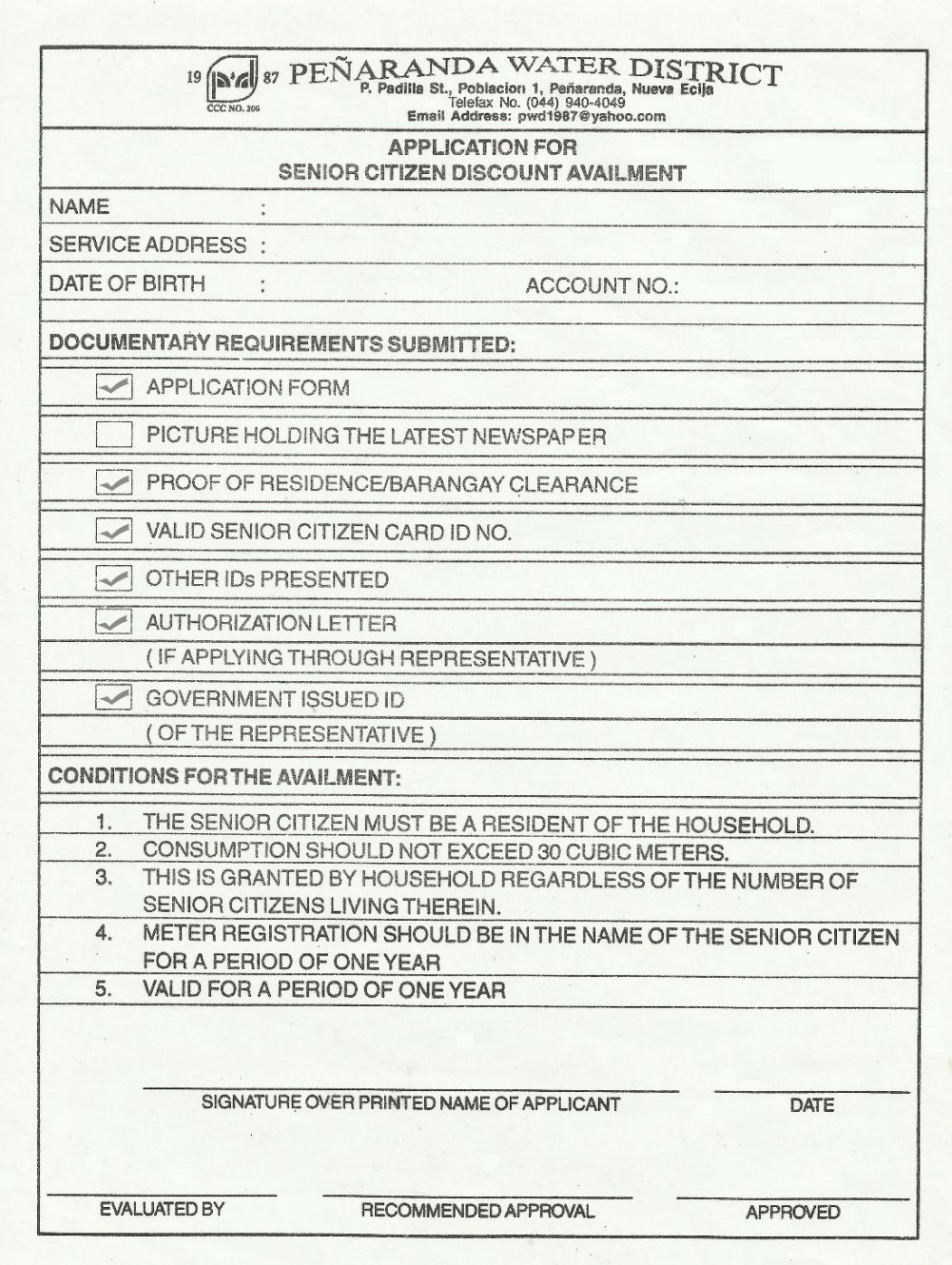 19 pwd 87 PEÑARANDA WATER DISTRICT
CCC NO. 306
P. Padilla St., Poblacion 1, Peñaranda, Nueva Ecija
Telefax No. (044) 940-4049
Email Address: pwd1987@yahoo.com

APPLICATION FOR
SENIOR CITIZEN DISCOUNT AVAILMENT

NAME :

SERVICE ADDRESS :

DATE OF BIRTH : ACCOUNT NO.:

DOCUMENTARY REQUIREMENTS SUBMITTED:

✓ APPLICATION FORM

PICTURE HOLDING THE LATEST NEWSPAPER

✓ PROOF OF RESIDENCE/BARANGAY CLEARANCE

✓ VALID SENIOR CITIZEN CARD ID NO.

✓ OTHER IDs PRESENTED

✓ AUTHORIZATION LETTER
( IF APPLYING THROUGH REPRESENTATIVE )

✓ GOVERNMENT ISSUED ID
( OF THE REPRESENTATIVE )

CONDITIONS FOR THE AVAILMENT:

1. THE SENIOR CITIZEN MUST BE A RESIDENT OF THE HOUSEHOLD.
2. CONSUMPTION SHOULD NOT EXCEED 30 CUBIC METERS.
3. THIS IS GRANTED BY HOUSEHOLD REGARDLESS OF THE NUMBER OF SENIOR CITIZENS LIVING THEREIN.
4. METER REGISTRATION SHOULD BE IN THE NAME OF THE SENIOR CITIZEN FOR A PERIOD OF ONE YEAR
5. VALID FOR A PERIOD OF ONE YEAR

SIGNATURE OVER PRINTED NAME OF APPLICANT DATE

EVALUATED BY RECOMMENDED APPROVAL APPROVED